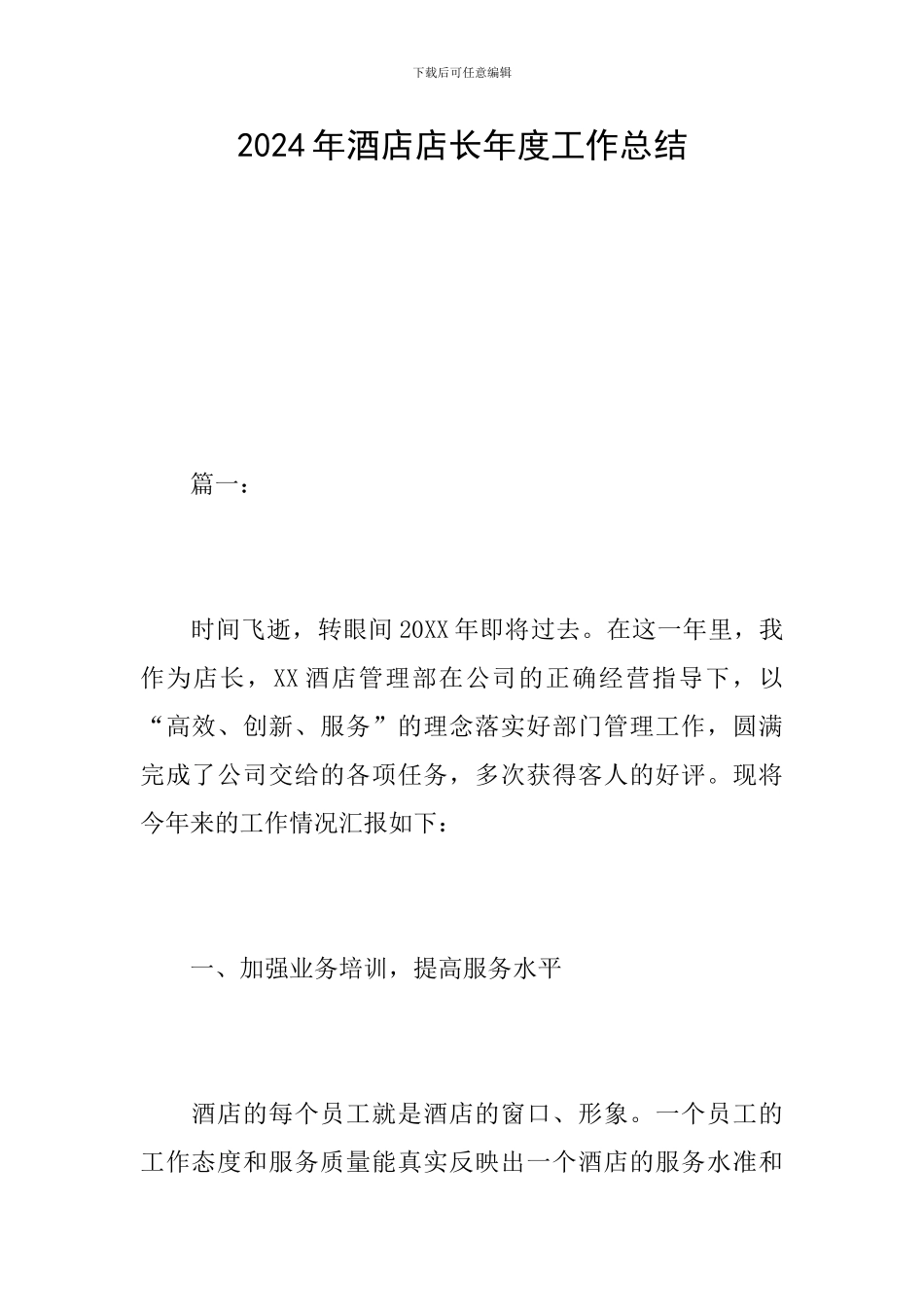 下载后可任意编辑

2024年酒店店长年度工作总结

篇一：

时间飞逝，转眼间20XX年即将过去。在这一年里，我作为店长，XX酒店管理部在公司的正确经营指导下，以“高效、创新、服务”的理念落实好部门管理工作，圆满完成了公司交给的各项任务，多次获得客人的好评。现将今年来的工作情况汇报如下：

一、加强业务培训，提高服务水平

酒店的每个员工就是酒店的窗口、形象。一个员工的工作态度和服务质量能真实反映出一个酒店的服务水准和